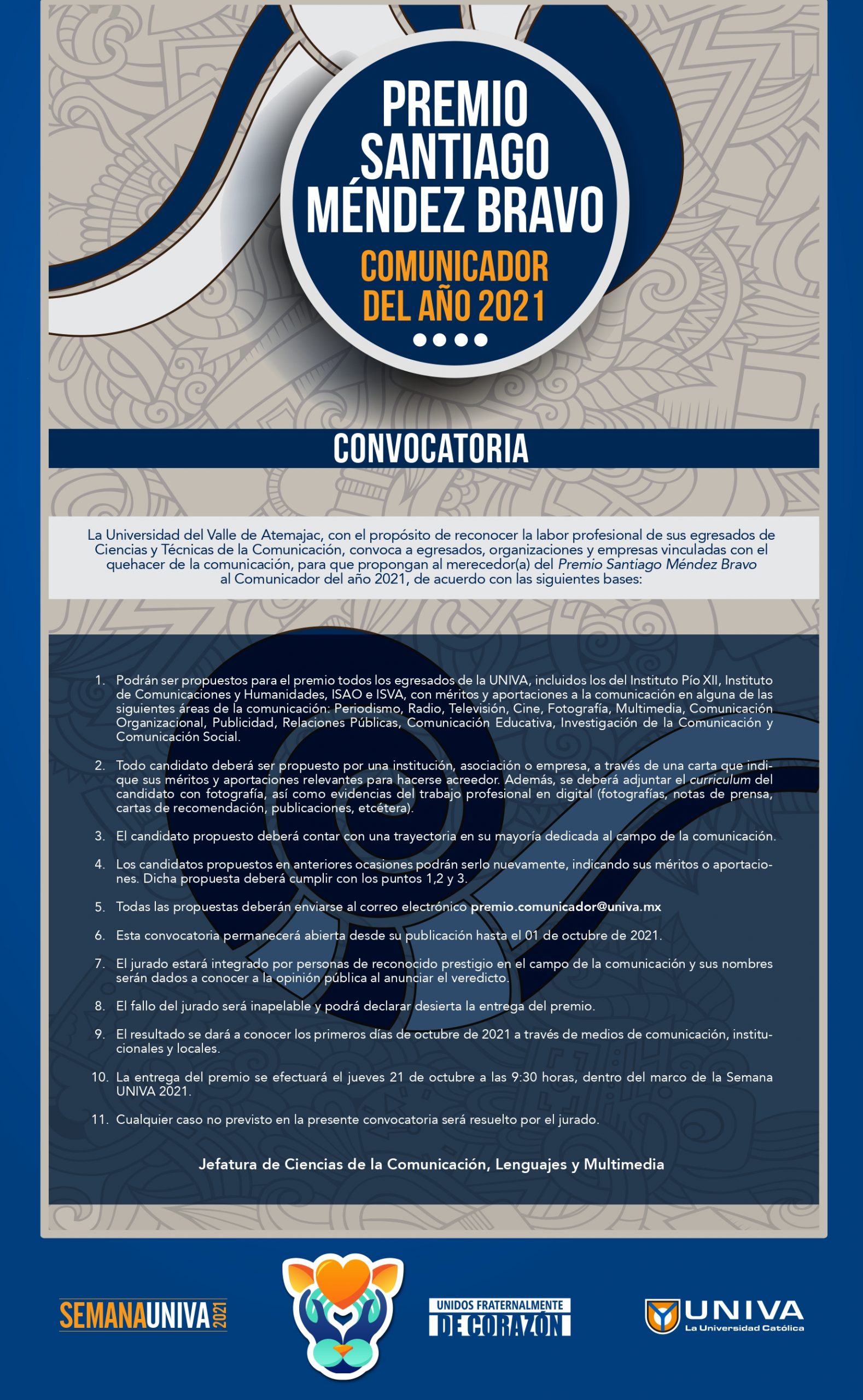 PREMIO SANTIAGO MÉNDEZ BRAVO

COMUNICADOR DEL AÑO 2021

CONVOCATORIA

La Universidad del Valle de Atemajac, con el propósito de reconocer la labor profesional de sus egresados de Ciencias y Técnicas de la Comunicación, convoca a egresados, organizaciones y empresas vinculadas con el quehacer de la comunicación, para que propongan al merecedor(a) del Premio Santiago Méndez Bravo al Comunicador del año 2021, de acuerdo con las siguientes bases:

1. Podrán ser propuestos para el premio todos los egresados de la UNIVA, incluidos los del Instituto Pío XII, Instituto de Comunicaciones y Humanidades, ISAO e ISVA, con méritos y aportaciones a la comunicación en alguna de las siguientes áreas de la comunicación: Periodismo, Radio, Televisión, Cine, Fotografía, Multimedia, Comunicación Organizacional, Publicidad, Relaciones Públicas, Comunicación Educativa, Investigación de la Comunicación y Comunicación Social.

2. Todo candidato deberá ser propuesto por una institución, asociación o empresa, a través de una carta que indique sus méritos y aportaciones relevantes para hacerse acreedor. Además, se deberá adjuntar el curriculum del candidato con fotografía, así como evidencias del trabajo profesional en digital (fotografías, notas de prensa, cartas de recomendación, publicaciones, etcétera).

3. El candidato propuesto deberá contar con una trayectoria en su mayoría dedicada al campo de la comunicación.

4. Los candidatos propuestos en anteriores ocasiones podrán serlo nuevamente, indicando sus méritos o aportaciones. Dicha propuesta deberá cumplir con los puntos 1,2 y 3.

5. Todas las propuestas deberán enviarse al correo electrónico premio.comunicador@univa.mx

6. Esta convocatoria permanecerá abierta desde su publicación hasta el 01 de octubre de 2021.

7. El jurado estará integrado por personas de reconocido prestigio en el campo de la comunicación y sus nombres serán dados a conocer a la opinión pública al anunciar el veredicto.

8. El fallo del jurado será inapelable y podrá declarar desierta la entrega del premio.

9. El resultado se dará a conocer los primeros días de octubre de 2021 a través de medios de comunicación, institucionales y locales.

10. La entrega del premio se efectuará el jueves 21 de octubre a las 9:30 horas, dentro del marco de la Semana UNIVA 2021.

11. Cualquier caso no previsto en la presente convocatoria será resuelto por el jurado.

Jefatura de Ciencias de la Comunicación, Lenguajes y Multimedia

SEMANAUNIVA 2021

UNIDOS FRATERNALMENTE DE CORAZÓN

UNIVA La Universidad Católica